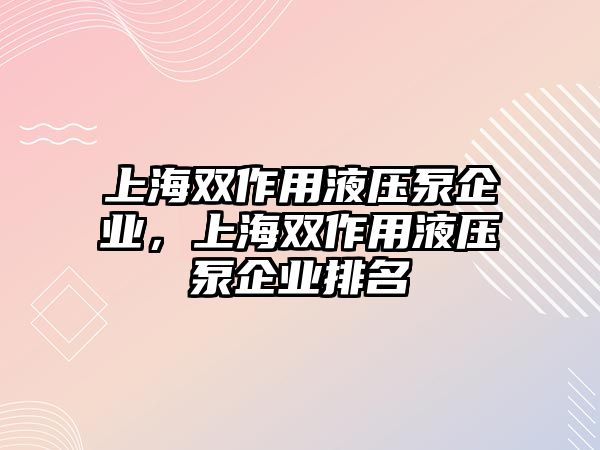 上海双作用液压泵企业，上海双作用液压泵企业排名